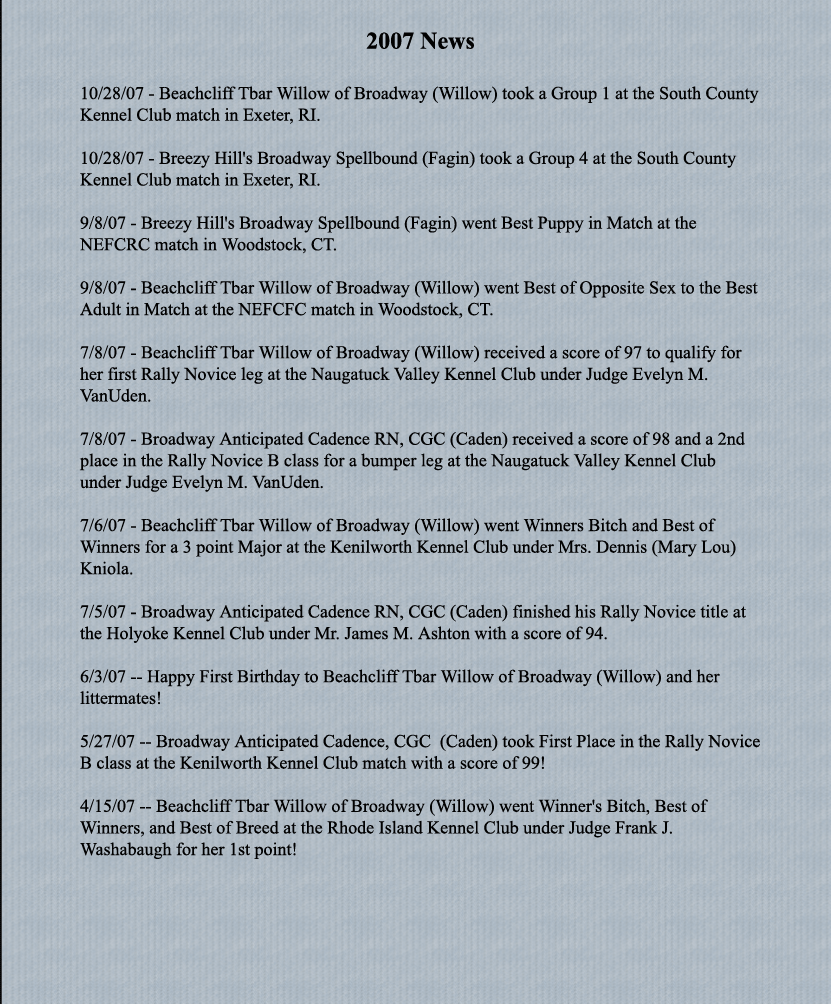 2007 News

10/28/07 - Beachcliff Tbar Willow of Broadway (Willow) took a Group 1 at the South County Kennel Club match in Exeter, RI.

10/28/07 - Breezy Hill's Broadway Spellbound (Fagin) took a Group 4 at the South County Kennel Club match in Exeter, RI.

9/8/07 - Breezy Hill's Broadway Spellbound (Fagin) went Best Puppy in Match at the NEFCRC match in Woodstock, CT.

9/8/07 - Beachcliff Tbar Willow of Broadway (Willow) went Best of Opposite Sex to the Best Adult in Match at the NEFCFC match in Woodstock, CT.

7/8/07 - Beachcliff Tbar Willow of Broadway (Willow) received a score of 97 to qualify for her first Rally Novice leg at the Naugatuck Valley Kennel Club under Judge Evelyn M. VanUden.

7/8/07 - Broadway Anticipated Cadence RN, CGC (Caden) received a score of 98 and a 2nd place in the Rally Novice B class for a bumper leg at the Naugatuck Valley Kennel Club under Judge Evelyn M. VanUden.

7/6/07 - Beachcliff Tbar Willow of Broadway (Willow) went Winners Bitch and Best of Winners for a 3 point Major at the Kenilworth Kennel Club under Mrs. Dennis (Mary Lou) Kniola.

7/5/07 - Broadway Anticipated Cadence RN, CGC (Caden) finished his Rally Novice title at the Holyoke Kennel Club under Mr. James M. Ashton with a score of 94.

6/3/07 -- Happy First Birthday to Beachcliff Tbar Willow of Broadway (Willow) and her littermates!

5/27/07 -- Broadway Anticipated Cadence, CGC (Caden) took First Place in the Rally Novice B class at the Kenilworth Kennel Club match with a score of 99!

4/15/07 -- Beachcliff Tbar Willow of Broadway (Willow) went Winner's Bitch, Best of Winners, and Best of Breed at the Rhode Island Kennel Club under Judge Frank J. Washabaugh for her 1st point!